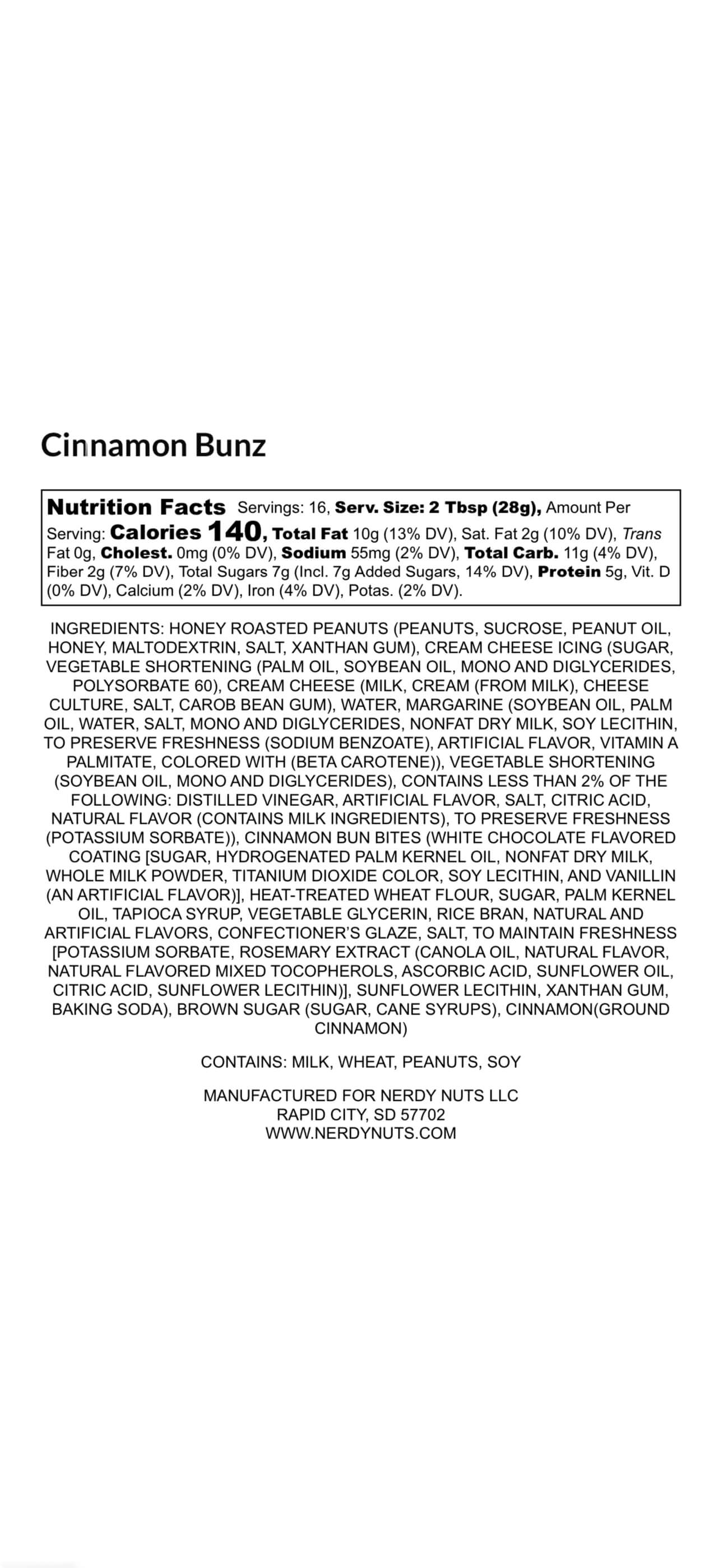 Cinnamon Bunz

Nutrition Facts Servings: 16, Serv. Size: 2 Tbsp (28g), Amount Per Serving: Calories 140, Total Fat 10g (13% DV), Sat. Fat 2g (10% DV), Trans Fat 0g, Cholest. 0mg (0% DV), Sodium 55mg (2% DV), Total Carb. 11g (4% DV), Fiber 2g (7% DV), Total Sugars 7g (Incl. 7g Added Sugars, 14% DV), Protein 5g, Vit. D (0% DV), Calcium (2% DV), Iron (4% DV), Potas. (2% DV).

INGREDIENTS: HONEY ROASTED PEANUTS (PEANUTS, SUCROSE, PEANUT OIL, HONEY, MALTODEXTRIN, SALT, XANTHAN GUM), CREAM CHEESE ICING (SUGAR, VEGETABLE SHORTENING (PALM OIL, SOYBEAN OIL, MONO AND DIGLYCERIDES, POLYSORBATE 60), CREAM CHEESE (MILK, CREAM (FROM MILK), CHEESE CULTURE, SALT, CAROB BEAN GUM), WATER, MARGARINE (SOYBEAN OIL, PALM OIL, WATER, SALT, MONO AND DIGLYCERIDES, NONFAT DRY MILK, SOY LECITHIN, TO PRESERVE FRESHNESS (SODIUM BENZOATE), ARTIFICIAL FLAVOR, VITAMIN A PALMITATE, COLORED WITH (BETA CAROTENE)), VEGETABLE SHORTENING (SOYBEAN OIL, MONO AND DIGLYCERIDES), CONTAINS LESS THAN 2% OF THE FOLLOWING: DISTILLED VINEGAR, ARTIFICIAL FLAVOR, SALT, CITRIC ACID, NATURAL FLAVOR (CONTAINS MILK INGREDIENTS), TO PRESERVE FRESHNESS (POTASSIUM SORBATE)), CINNAMON BUN BITES (WHITE CHOCOLATE FLAVORED COATING [SUGAR, HYDROGENATED PALM KERNEL OIL, NONFAT DRY MILK, WHOLE MILK POWDER, TITANIUM DIOXIDE COLOR, SOY LECITHIN, AND VANILLIN (AN ARTIFICIAL FLAVOR)], HEAT-TREATED WHEAT FLOUR, SUGAR, PALM KERNEL OIL, TAPIOCA SYRUP, VEGETABLE GLYCERIN, RICE BRAN, NATURAL AND ARTIFICIAL FLAVORS, CONFECTIONER'S GLAZE, SALT, TO MAINTAIN FRESHNESS [POTASSIUM SORBATE, ROSEMARY EXTRACT (CANOLA OIL, NATURAL FLAVOR, NATURAL FLAVORED MIXED TOCOPHEROLS, ASCORBIC ACID, SUNFLOWER OIL, CITRIC ACID, SUNFLOWER LECITHIN)], SUNFLOWER LECITHIN, XANTHAN GUM, BAKING SODA), BROWN SUGAR (SUGAR, CANE SYRUPS), CINNAMON(GROUND CINNAMON)

CONTAINS: MILK, WHEAT, PEANUTS, SOY

MANUFACTURED FOR NERDY NUTS LLC
RAPID CITY, SD 57702
WWW.NERDYNUTS.COM